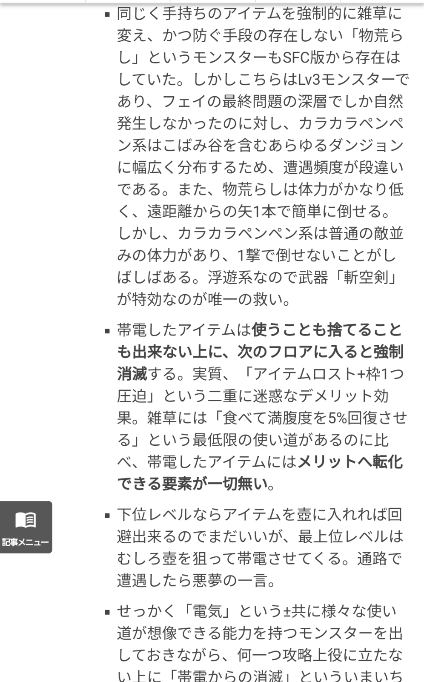 ▪ 同じく手持ちのアイテムを強制的に雑草に変え、かつ防ぐ手段の存在しない「物荒らし」というモンスターもSFC版から存在はしていた。しかしこちらはLv3モンスターであり、フェイの最終問題の深層でしか自然発生しなかったのに対し、カラカラペンペン系はこばみ谷を含むあらゆるダンジョンに幅広く分布するため、遭遇頻度が段違いである。また、物荒らしは体力がかなり低く、遠距離からの矢1本で簡単に倒せる。しかし、カラカラペンペン系は普通の敵並みの体力があり、1撃で倒せないことがしばしばある。浮遊系なので武器「斬空剣」が特効なのが唯一の救い。

▪ 帯電したアイテムは使うことも捨てることも出来ない上に、次のフロアに入ると強制消滅する。実質、「アイテムロスト+枠1つ圧迫」という二重に迷惑なデメリット効果。雑草には「食べて満腹度を5%回復させる」という最低限の使い道があるのに比べ、帯電したアイテムにはメリットへ転化できる要素が一切無い。

記事メニュー

▪ 下位レベルならアイテムを壺に入れれば回避出来るのでまだいいが、最上位レベルはむしろ壺を狙って帯電させてくる。通路で遭遇したら悪夢の一言。

▪ せっかく「電気」という±共に様々な使い道が想像できる能力を持つモンスターを出しておきながら、何一つ攻略上役に立たない上に「帯電からの消滅」といういまいち